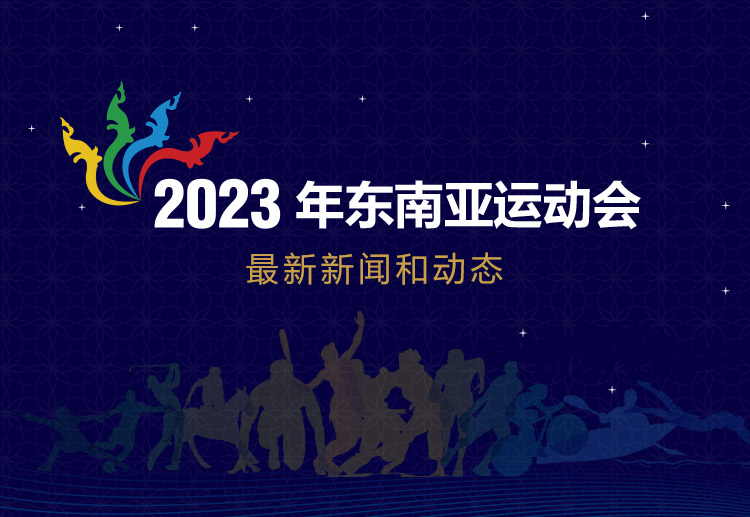 2023 年东南亚运动会

最新新闻和动态